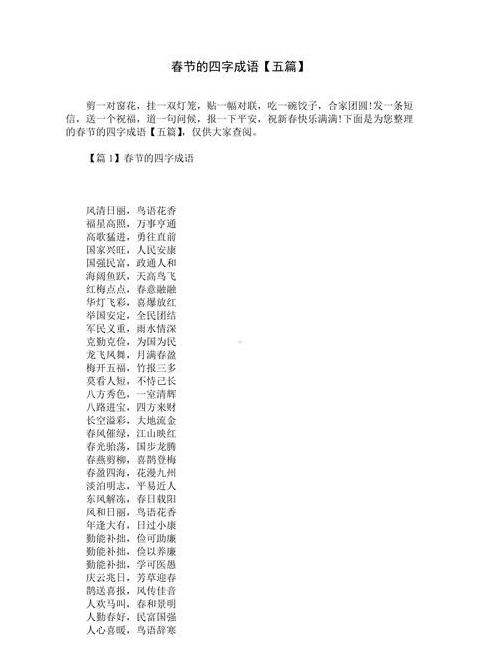 春节的四字成语【五篇】

剪一对窗花，挂一双灯笼，贴一幅对联，吃一碗饺子，合家团圆!发一条短信，送一个祝福，道一句问候，报一下平安，祝新春快乐满满!下面是为您整理的春节的四字成语【五篇】，仅供大家查阅。

【篇1】春节的四字成语

风清日丽，鸟语花香
福星高照，万事亨通
高歌猛进，勇往直前
国家兴旺，人民安康
国强民富，政通人和
海阔鱼跃，天高鸟飞
红梅点点，春意融融
华灯飞彩，喜爆放红
举国安定，全民团结
军民义重，雨水情深
克勤克俭，为国为民
龙飞凤舞，月满春盈
梅开五福，竹报三多
莫看人短，不恃己长
八方秀色，一室清辉
八路进宝，四方来财
长空溢彩，大地流金
春风催绿，江山映红
春光骀荡，国步龙腾
春燕剪柳，喜鹊登梅
春盈四海，花漫九州
淡泊明志，平易近人
东风解冻，春日载阳
风和日丽，鸟语花香
年逢大有，日过小康
勤能补拙，俭可助廉
勤能补拙，俭以养廉
勤能补拙，学可医愚
庆云兆日，芳草迎春
鹊送喜报，风传佳音
人欢马叫，春和景明
人勤春好，民富国强
人心喜暖，鸟语辞寒